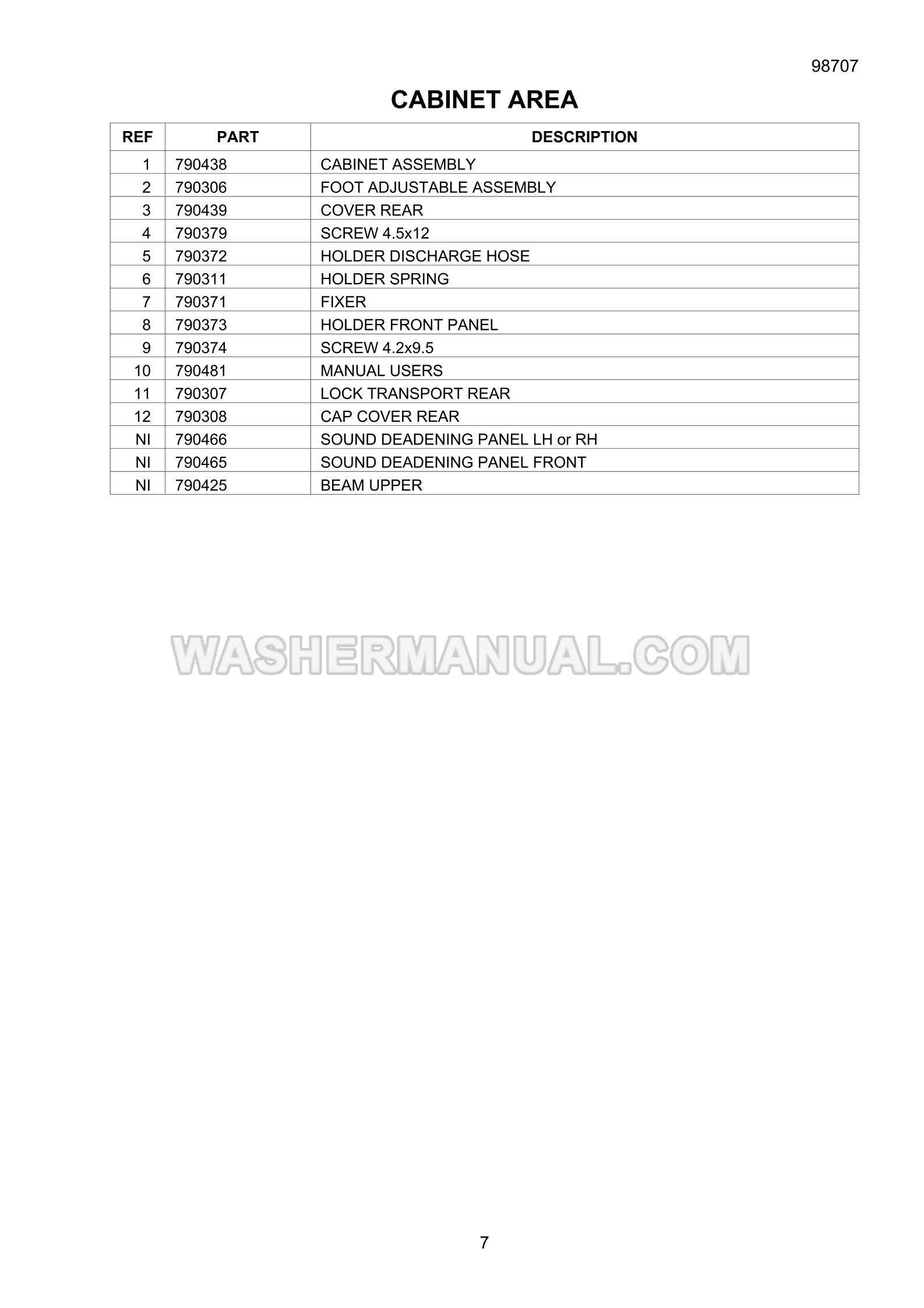 98707

CABINET AREA

| REF | PART | DESCRIPTION |
|---|---|---|
| 1 | 790438 | CABINET ASSEMBLY |
| 2 | 790306 | FOOT ADJUSTABLE ASSEMBLY |
| 3 | 790439 | COVER REAR |
| 4 | 790379 | SCREW 4.5x12 |
| 5 | 790372 | HOLDER DISCHARGE HOSE |
| 6 | 790311 | HOLDER SPRING |
| 7 | 790371 | FIXER |
| 8 | 790373 | HOLDER FRONT PANEL |
| 9 | 790374 | SCREW 4.2x9.5 |
| 10 | 790481 | MANUAL USERS |
| 11 | 790307 | LOCK TRANSPORT REAR |
| 12 | 790308 | CAP COVER REAR |
| NI | 790466 | SOUND DEADENING PANEL LH or RH |
| NI | 790465 | SOUND DEADENING PANEL FRONT |
| NI | 790425 | BEAM UPPER |

WASHERMANUAL.COM

7